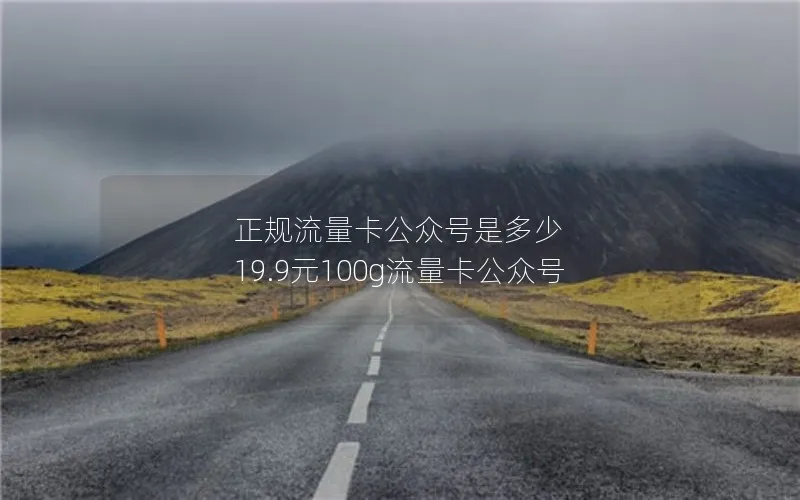 正规流量卡公众号是多少
19.9元100g流量卡公众号